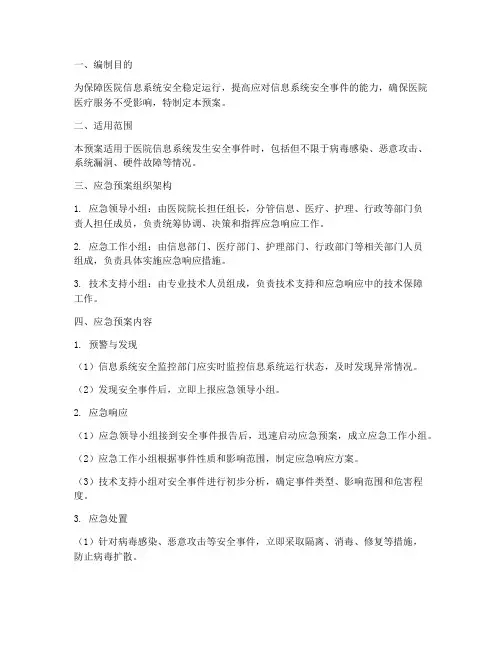 一、编制目的

为保障医院信息系统安全稳定运行，提高应对信息系统安全事件的能力，确保医院医疗服务不受影响，特制定本预案。

二、适用范围

本预案适用于医院信息系统发生安全事件时，包括但不限于病毒感染、恶意攻击、系统漏洞、硬件故障等情况。

三、应急预案组织架构

1. 应急领导小组：由医院院长担任组长，分管信息、医疗、护理、行政等部门负责人担任成员，负责统筹协调、决策和指挥应急响应工作。

2. 应急工作小组：由信息部门、医疗部门、护理部门、行政部门等相关部门人员组成，负责具体实施应急响应措施。

3. 技术支持小组：由专业技术人员组成，负责技术支持和应急响应中的技术保障工作。

四、应急预案内容

1. 预警与发现

（1）信息系统安全监控部门应实时监控信息系统运行状态，及时发现异常情况。

（2）发现安全事件后，立即上报应急领导小组。

2. 应急响应

（1）应急领导小组接到安全事件报告后，迅速启动应急预案，成立应急工作小组。

（2）应急工作小组根据事件性质和影响范围，制定应急响应方案。

（3）技术支持小组对安全事件进行初步分析，确定事件类型、影响范围和危害程度。

3. 应急处置

（1）针对病毒感染、恶意攻击等安全事件，立即采取隔离、消毒、修复等措施，防止病毒扩散。